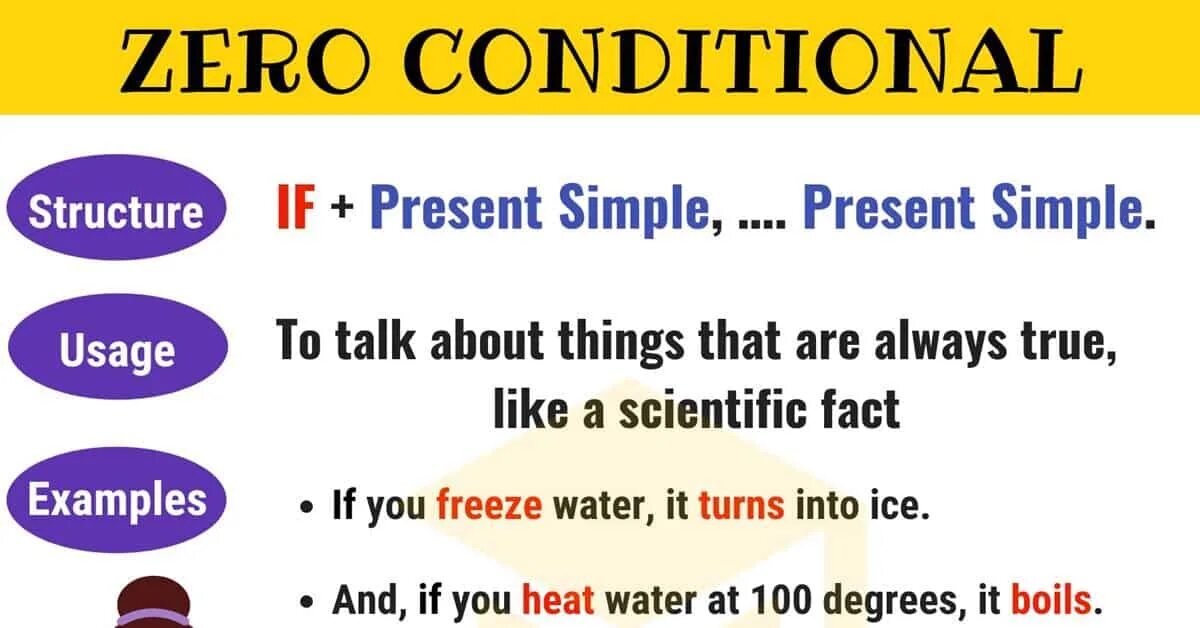 ZERO CONDITIONAL

Structure

IF + Present Simple, .... Present Simple.

Usage

To talk about things that are always true, like a scientific fact

Examples

• If you freeze water, it turns into ice.

• And, if you heat water at 100 degrees, it boils.